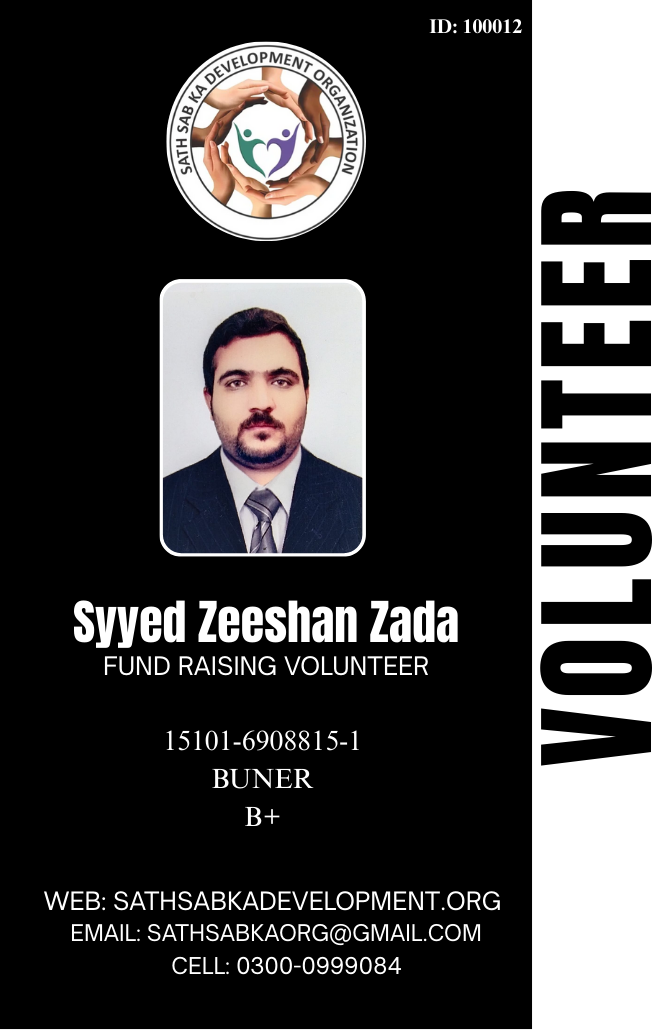 ID: 100012

SATH SAB KA DEVELOPMENT ORGANIZATION

Syyed Zeeshan Zada
FUND RAISING VOLUNTEER

15101-6908815-1
BUNER
B+

WEB: SATHSABKADEVELOPMENT.ORG
EMAIL: SATHSABKAORG@GMAIL.COM
CELL: 0300-0999084

VOLUNTEER